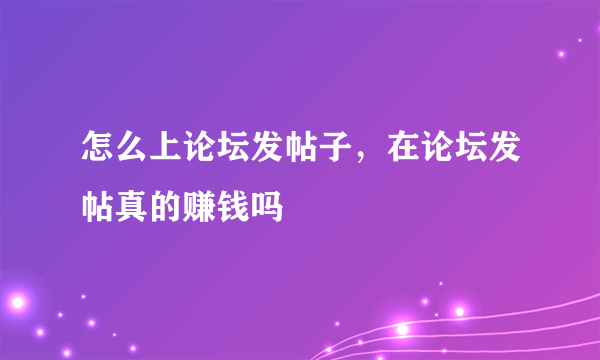 怎么上论坛发帖子，在论坛发帖真的赚钱吗